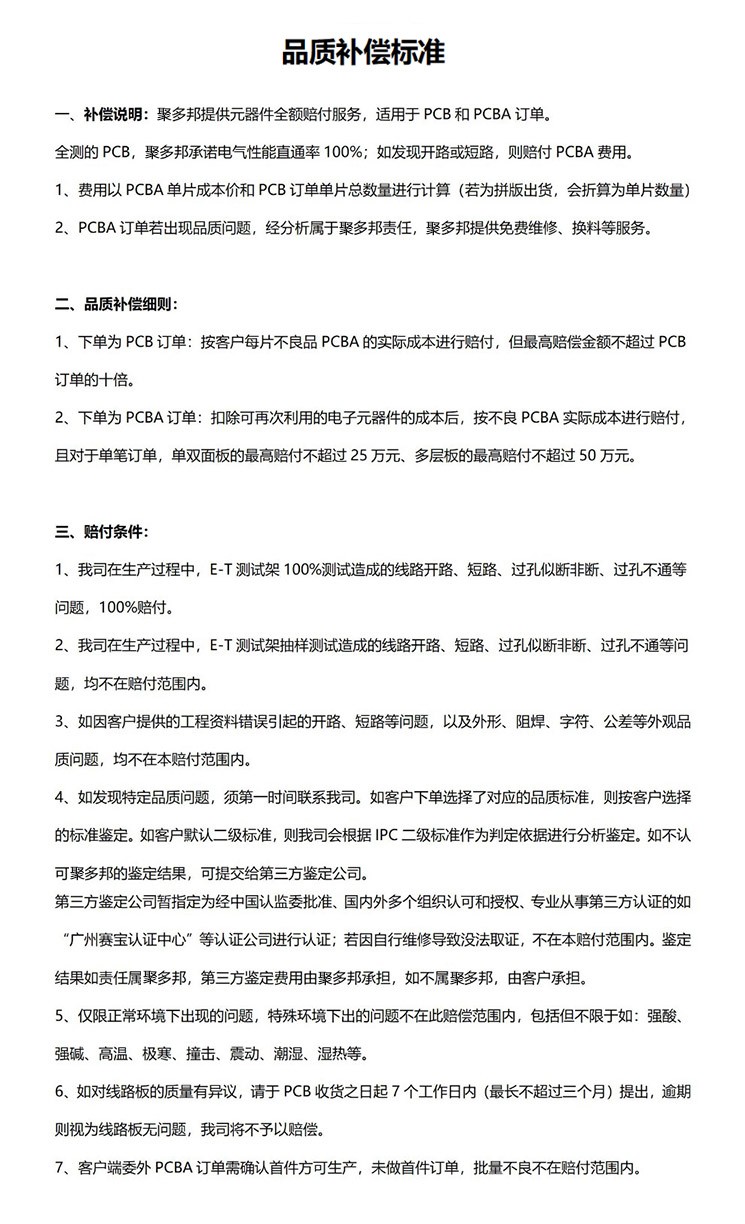 品质补偿标准

一、补偿说明：聚多邦提供元器件全额赔付服务，适用于 PCB 和 PCBA 订单。

全测的 PCB，聚多邦承诺电气性能直通率 100%；如发现开路或短路，则赔付 PCBA 费用。

1、费用以 PCBA 单片成本价和 PCB 订单单片总数量进行计算（若为拼版出货，会折算为单片数量）

2、PCBA 订单若出现品质问题，经分析属于聚多邦责任，聚多邦提供免费维修、换料等服务。

二、品质补偿细则：

1、下单为 PCB 订单：按客户每片不良品 PCBA 的实际成本进行赔付，但最高赔偿金额不超过 PCB 订单的十倍。

2、下单为 PCBA 订单：扣除可再次利用的电子元器件的成本后，按不良 PCBA 实际成本进行赔付，且对于单笔订单，单双面板的最高赔付不超过 25 万元、多层板的最高赔付不超过 50 万元。

三、赔付条件：

1、我司在生产过程中，E-T 测试架 100%测试造成的线路开路、短路、过孔似断非断、过孔不通等问题，100%赔付。

2、我司在生产过程中，E-T 测试架抽样测试造成的线路开路、短路、过孔似断非断、过孔不通等问题，均不在赔付范围内。

3、如因客户提供的工程资料错误引起的开路、短路等问题，以及外形、阻焊、字符、公差等外观品质问题，均不在本赔付范围内。

4、如发现特定品质问题，须第一时间联系我司。如客户下单选择了对应的品质标准，则按客户选择的标准鉴定。如客户默认二级标准，则我司会根据 IPC 二级标准作为判定依据进行分析鉴定。如不认可聚多邦的鉴定结果，可提交给第三方鉴定公司。
第三方鉴定公司暂指定为经中国认监委批准、国内外多个组织认可和授权、专业从事第三方认证的如“广州赛宝认证中心”等认证公司进行认证；若因自行维修导致没法取证，不在本赔付范围内。鉴定结果如责任属聚多邦，第三方鉴定费用由聚多邦承担，如不属聚多邦，由客户承担。

5、仅限正常环境下出现的问题，特殊环境下出的问题不在此赔偿范围内，包括但不限于如：强酸、强碱、高温、极寒、撞击、震动、潮湿、湿热等。

6、如对线路板的质量有异议，请于 PCB 收货之日起 7 个工作日内（最长不超过三个月）提出，逾期则视为线路板无问题，我司将不予以赔偿。

7、客户端委外 PCBA 订单需确认首件方可生产，未做首件订单，批量不良不在赔付范围内。